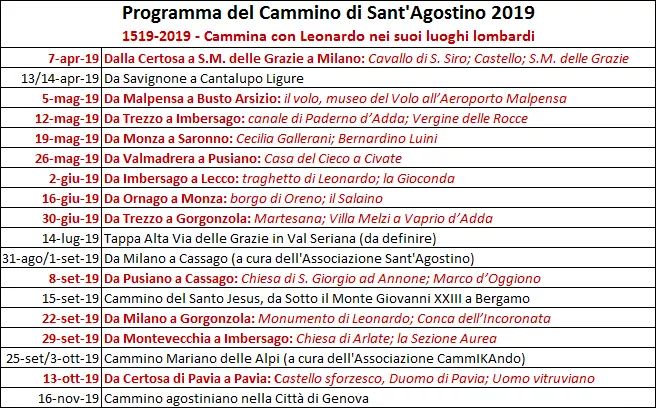 Programma del Cammino di Sant'Agostino 2019

1519-2019 - Cammina con Leonardo nei suoi luoghi lombardi

| | |
|---|---|
| 7-apr-19 | Dalla Certosa a S.M. delle Grazie a Milano: Cavallo di S. Siro; Castello; S.M. delle Grazie |
| 13/14-apr-19 | Da Savignone a Cantalupo Ligure |
| 5-mag-19 | Da Malpensa a Busto Arsizio: il volo, museo del Volo all'Aeroporto Malpensa |
| 12-mag-19 | Da Trezzo a Imbersago: canale di Paderno d'Adda; Vergine delle Rocce |
| 19-mag-19 | Da Monza a Saronno: Cecilia Gallerani; Bernardino Luini |
| 26-mag-19 | Da Valmadrera a Pusiano: Casa del Cieco a Civate |
| 2-giu-19 | Da Imbersago a Lecco: traghetto di Leonardo; la Gioconda |
| 16-giu-19 | Da Ornago a Monza: borgo di Oreno; il Salaino |
| 30-giu-19 | Da Trezzo a Gorgonzola: Martesana; Villa Melzi a Vaprio d'Adda |
| 14-lug-19 | Tappa Alta Via delle Grazie in Val Seriana (da definire) |
| 31-ago/1-set-19 | Da Milano a Cassago (a cura dell'Associazione Sant'Agostino) |
| 8-set-19 | Da Pusiano a Cassago: Chiesa di S. Giorgio ad Annone; Marco d'Oggiono |
| 15-set-19 | Cammino del Santo Jesus, da Sotto il Monte Giovanni XXIII a Bergamo |
| 22-set-19 | Da Milano a Gorgonzola: Monumento di Leonardo; Conca dell'Incoronata |
| 29-set-19 | Da Montevecchia a Imbersago: Chiesa di Arlate; la Sezione Aurea |
| 25-set/3-ott-19 | Cammino Mariano delle Alpi (a cura dell'Associazione CammIKAndo) |
| 13-ott-19 | Da Certosa di Pavia a Pavia: Castello sforzesco, Duomo di Pavia; Uomo vitruviano |
| 16-nov-19 | Cammino agostiniano nella Città di Genova |